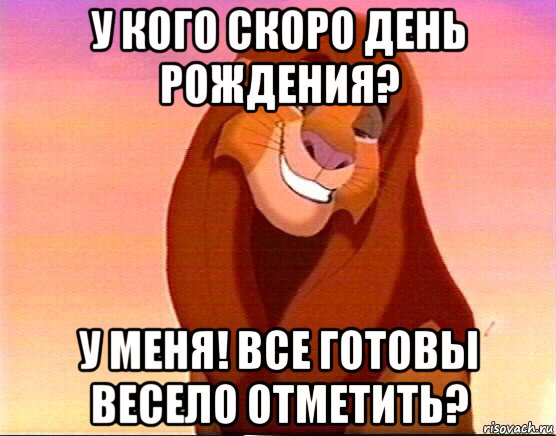 У КОГО СКОРО ДЕНЬ РОЖДЕНИЯ?

У МЕНЯ! ВСЕ ГОТОВЫ ВЕСЕЛО ОТМЕТИТЬ?

risovach.ru